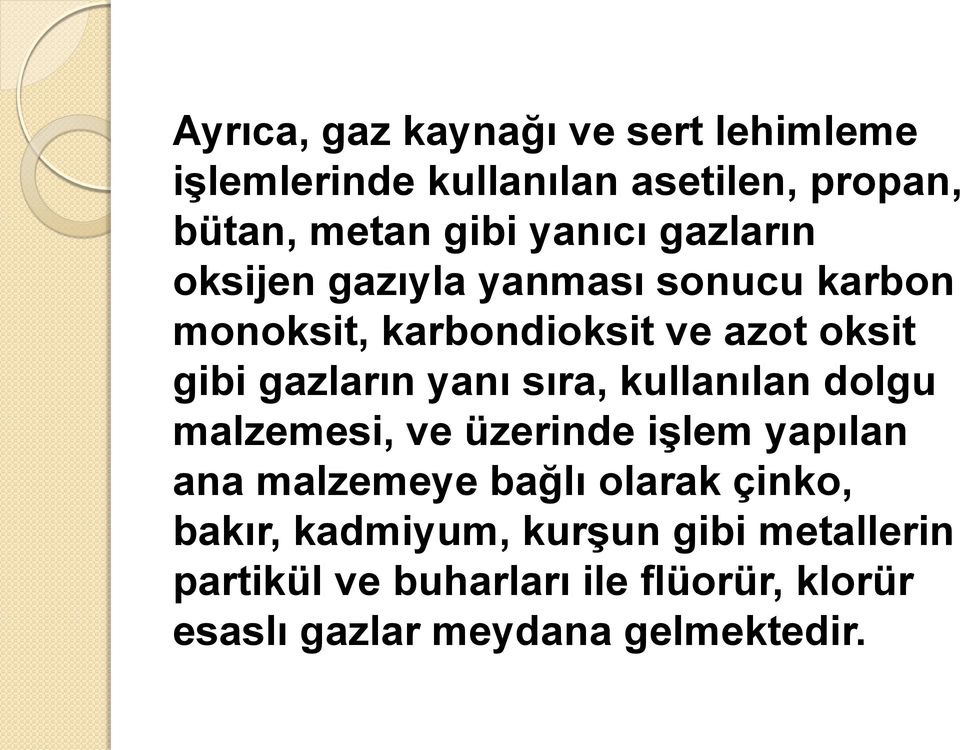 Ayrıca, gaz kaynağı ve sert lehimleme işlemlerinde kullanılan asetilen, propan, bütan, metan gibi yanıcı gazların oksijen gazıyla yanması sonucu karbon monoksit, karbondioksit ve azot oksit gibi gazların yanı sıra, kullanılan dolgu malzemesi, ve üzerinde işlem yapılan ana malzemeye bağlı olarak çinko, bakır, kadmiyum, kurşun gibi metallerin partikül ve buharları ile flüorür, klorür esaslı gazlar meydana gelmektedir.